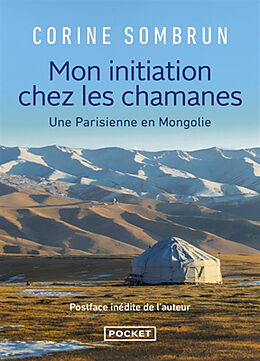 CORINE SOMBRUN

Mon initiation chez les chamanes

Une Parisienne en Mongolie

Postface inédite de l'auteur

POCKET